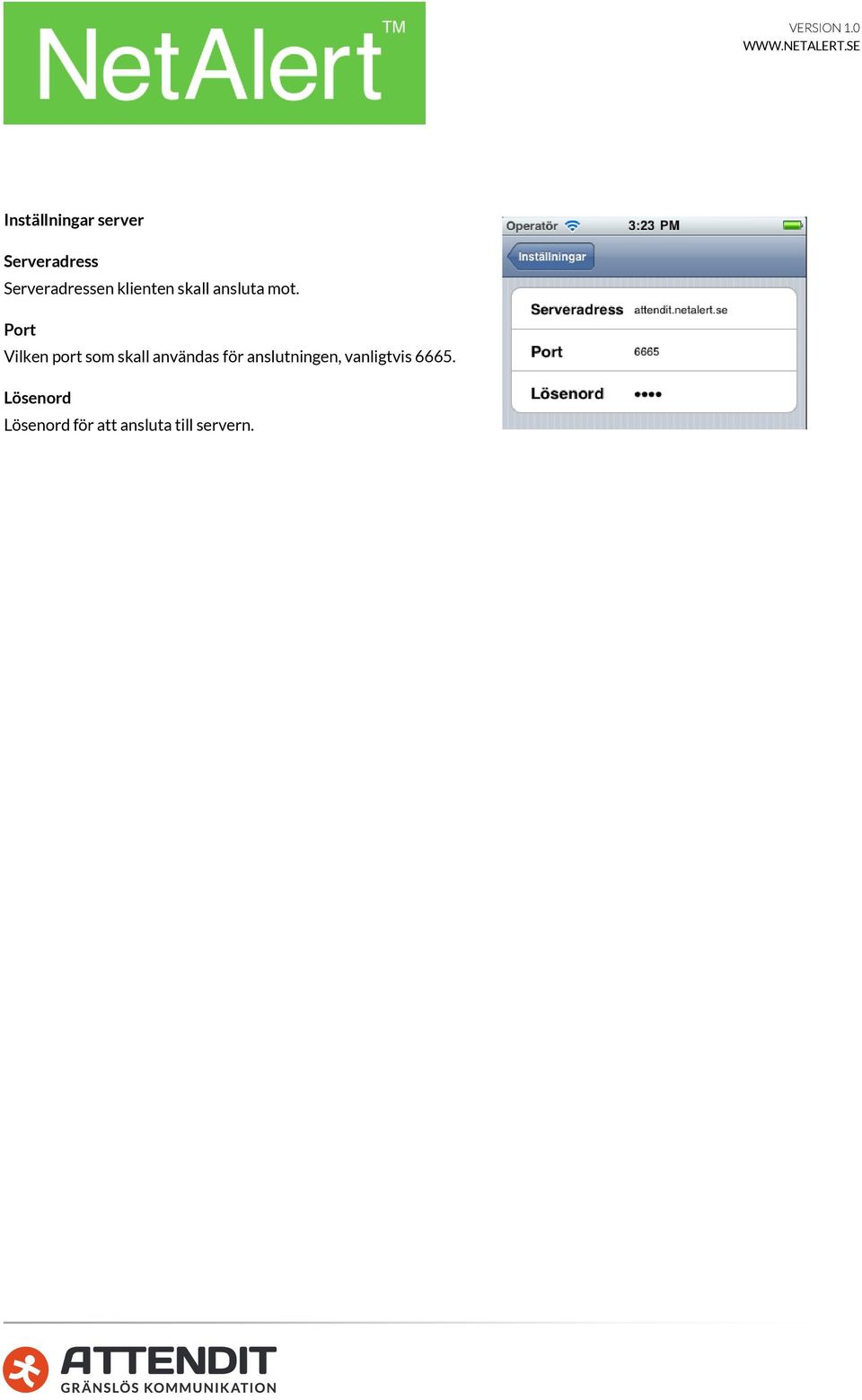 NetAlert™

VERSION 1.0
WWW.NETALERT.SE

Inställningar server

Serveradress
Serveradressen klienten skall ansluta mot.

Port
Vilken port som skall användas för anslutningen, vanligtvis 6665.

Lösenord
Lösenord för att ansluta till servern.

Operatör 3:23 PM
Inställningar
Serveradress attendit.netalert.se
Port 6665
Lösenord ••••

ATTENDIT
GRÄNSLÖS KOMMUNIKATION